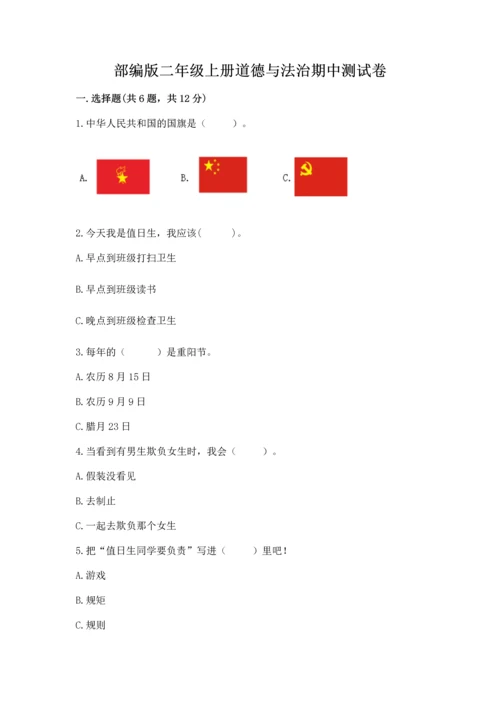 部编版二年级上册道德与法治期中测试卷

一. 选择题(共 6 题，共 12 分)

1. 中华人民共和国的国旗是（　　）。

A.　　B.　　C.

2. 今天我是值日生，我应该(　　)。

A. 早点到班级打扫卫生

B. 早点到班级读书

C. 晚点到班级检查卫生

3. 每年的（　　）是重阳节。

A. 农历 8 月 15 日

B. 农历 9 月 9 日

C. 腊月 23 日

4. 当看到有男生欺负女生时，我会（　　）。

A. 假装没看见

B. 去制止

C. 一起去欺负那个女生

5. 把“值日生同学要负责”写进（　　）里吧！

A. 游戏

B. 规矩

C. 规则